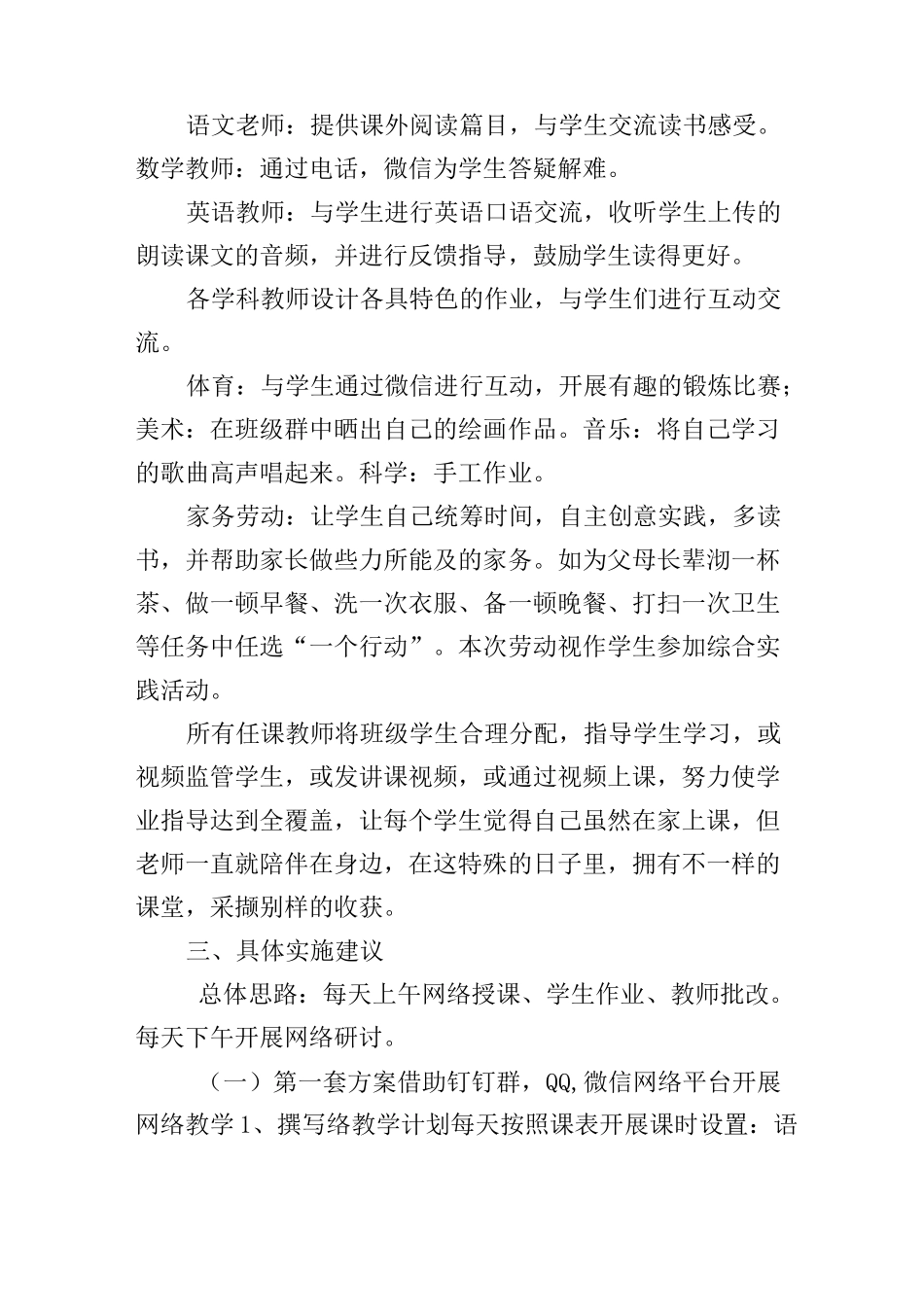 语文老师：提供课外阅读篇目，与学生交流读书感受。数学教师：通过电话，微信为学生答疑解难。

英语教师：与学生进行英语口语交流，收听学生上传的朗读课文的音频，并进行反馈指导，鼓励学生读得更好。

各学科教师设计各具特色的作业，与学生们进行互动交流。

体育：与学生通过微信进行互动，开展有趣的锻炼比赛；美术：在班级群中晒出自己的绘画作品。音乐：将自己学习的歌曲高声唱起来。科学：手工作业。

家务劳动：让学生自己统筹时间，自主创意实践，多读书，并帮助家长做些力所能及的家务。如为父母长辈沏一杯茶、做一顿早餐、洗一次衣服、备一顿晚餐、打扫一次卫生等任务中任选“一个行动”。本次劳动视作学生参加综合实践活动。

所有任课教师将班级学生合理分配，指导学生学习，或视频监管学生，或发讲课视频，或通过视频上课，努力使学业指导达到全覆盖，让每个学生觉得自己虽然在家上课，但老师一直就陪伴在身边，在这特殊的日子里，拥有不一样的课堂，采撷别样的收获。

三、具体实施建议

总体思路：每天上午网络授课、学生作业、教师批改。每天下午开展网络研讨。

（一）第一套方案借助钉钉群，QQ,微信网络平台开展网络教学 1、撰写络教学计划每天按照课表开展课时设置：语